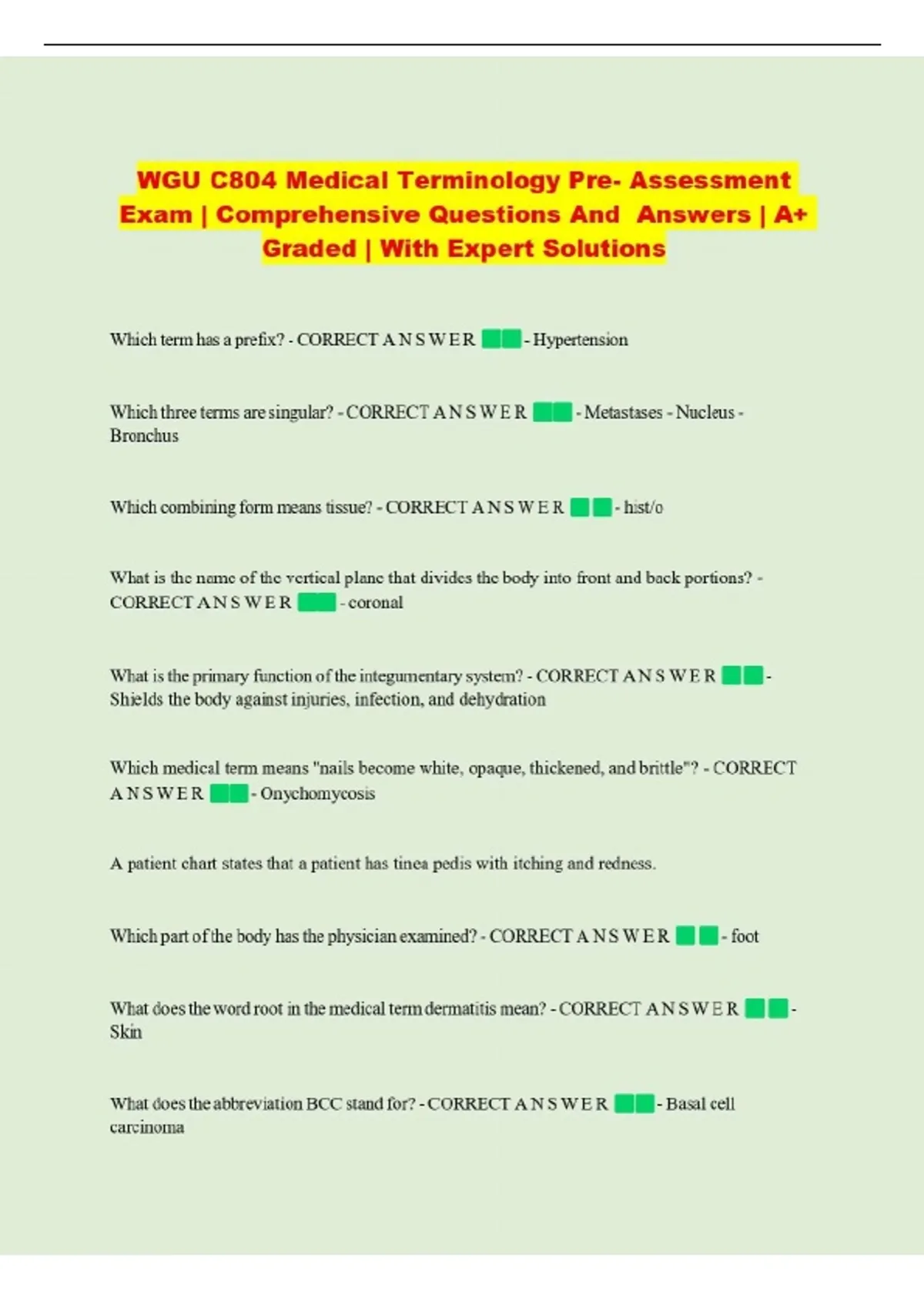 WGU C804 Medical Terminology Pre- Assessment Exam | Comprehensive Questions And Answers | A+ Graded | With Expert Solutions

Which term has a prefix? - CORRECT A N S W E R - Hypertension

Which three terms are singular? - CORRECT A N S W E R - Metastases - Nucleus - Bronchus

Which combining form means tissue? - CORRECT A N S W E R - hist/o

What is the name of the vertical plane that divides the body into front and back portions? - CORRECT A N S W E R - coronal

What is the primary function of the integumentary system? - CORRECT A N S W E R - Shields the body against injuries, infection, and dehydration

Which medical term means "nails become white, opaque, thickened, and brittle"? - CORRECT A N S W E R - Onychomycosis

A patient chart states that a patient has tinea pedis with itching and redness.

Which part of the body has the physician examined? - CORRECT A N S W E R - foot

What does the word root in the medical term dermatitis mean? - CORRECT A N S W E R - Skin

What does the abbreviation BCC stand for? - CORRECT A N S W E R - Basal cell carcinoma